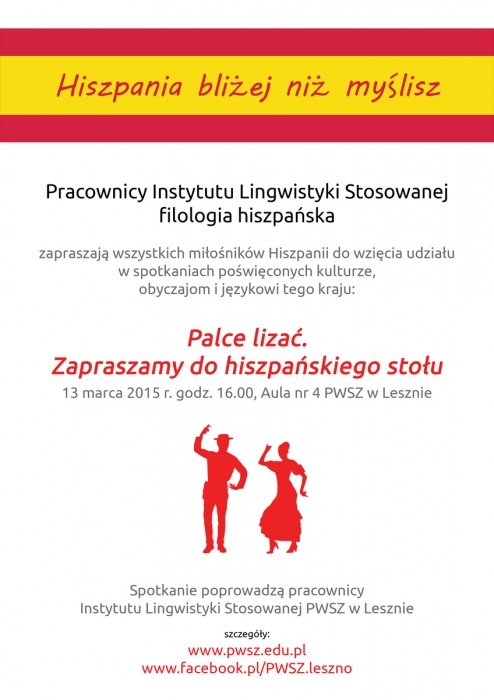 Hiszpania bliżej niż myślisz

Pracownicy Instytutu Lingwistyki Stosowanej
filologia hiszpańska

zapraszają wszystkich miłośników Hiszpanii do wzięcia udziału w spotkaniach poświęconych kulturze, obyczajom i językowi tego kraju:

Palce lizać.
Zapraszamy do hiszpańskiego stołu
13 marca 2015 r. godz. 16.00, Aula nr 4 PWSZ w Lesznie

Spotkanie poprowadzą pracownicy
Instytutu Lingwistyki Stosowanej PWSZ w Lesznie

szczegóły:
www.pwsz.edu.pl
www.facebook.pl/PWSZ.leszno